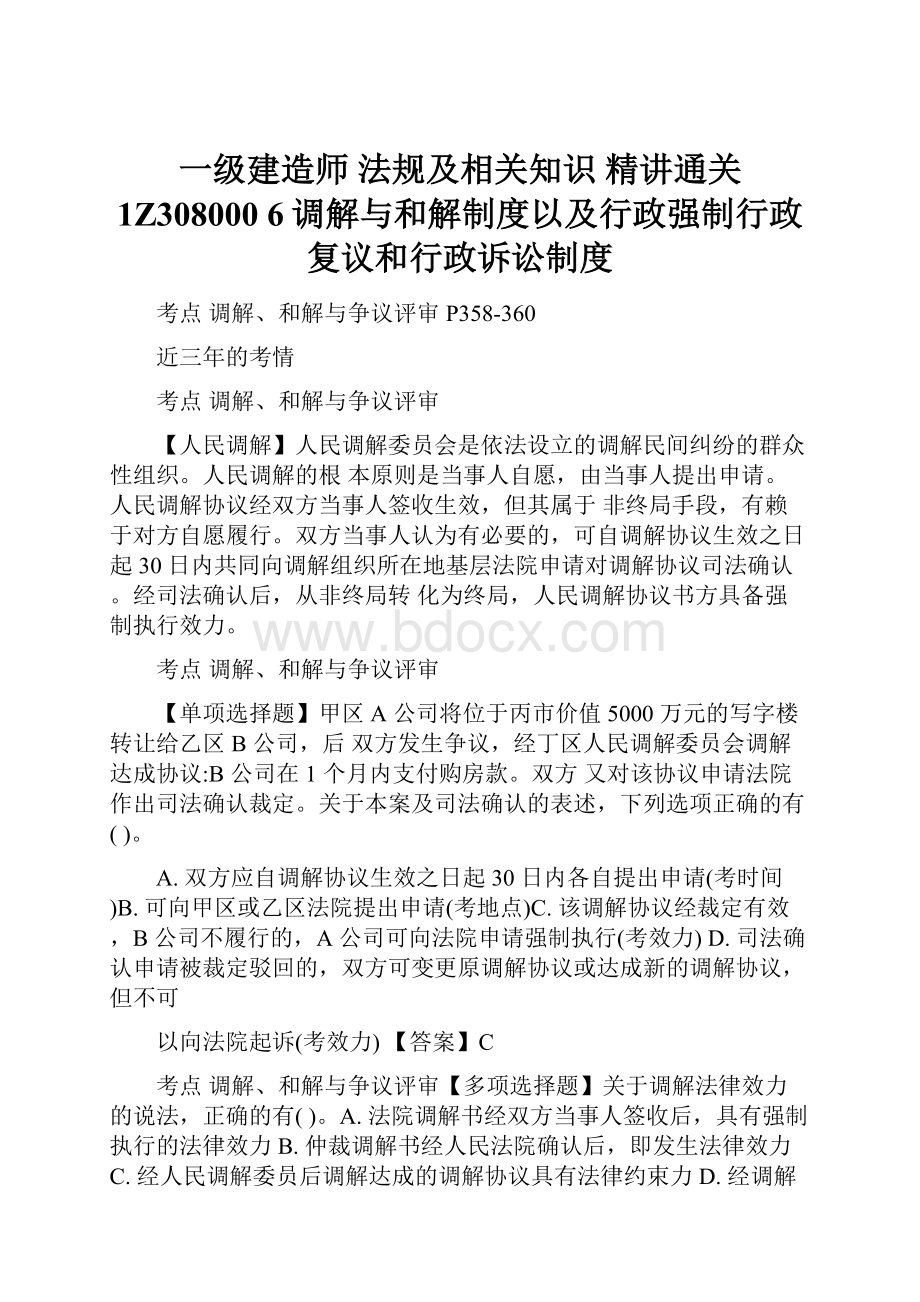 一级建造师 法规及相关知识 精讲通关 1Z308000 6 调解与和解制度以及行政强制行政复议和行政诉讼制度

考点 调解、和解与争议评审 P358-360

近三年的考情

考点 调解、和解与争议评审

【人民调解】人民调解委员会是依法设立的调解民间纠纷的群众性组织。人民调解的根 本原则是当事人自愿，由当事人提出申请。人民调解协议经双方当事人签收生效，但其属于 非终局手段，有赖于对方自愿履行。双方当事人认为有必要的，可自调解协议生效之日起 30 日内共同向调解组织所在地基层法院申请对调解协议司法确认。经司法确认后，从非终局转 化为终局，人民调解协议书方具备强制执行效力。

www.bdocx.com

考点 调解、和解与争议评审

【单项选择题】甲区 A 公司将位于丙市价值 5000 万元的写字楼转让给乙区 B 公司，后 双方发生争议，经丁区人民调解委员会调解达成协议:B 公司在 1 个月内支付购房款。双方 又对该协议申请法院作出司法确认裁定。关于本案及司法确认的表述，下列选项正确的有( )。

A. 双方应自调解协议生效之日起 30 日内各自提出申请(考时间)B. 可向甲区或乙区法院提出申请(考地点)C. 该调解协议经裁定有效，B 公司不履行的，A 公司可向法院申请强制执行(考效力) D. 司法确认申请被裁定驳回的，双方可变更原调解协议或达成新的调解协议，但不可

以向法院起诉(考效力) 【答案】C

考点 调解、和解与争议评审【多项选择题】关于调解法律效力的说法，正确的有( )。A. 法院调解书经双方当事人签收后，具有强制执行的法律效力 B. 仲裁调解书经人民法院确认后，即发生法律效力 C. 经人民调解委员后调解达成的调解协议具有法律约束力 D. 经调解